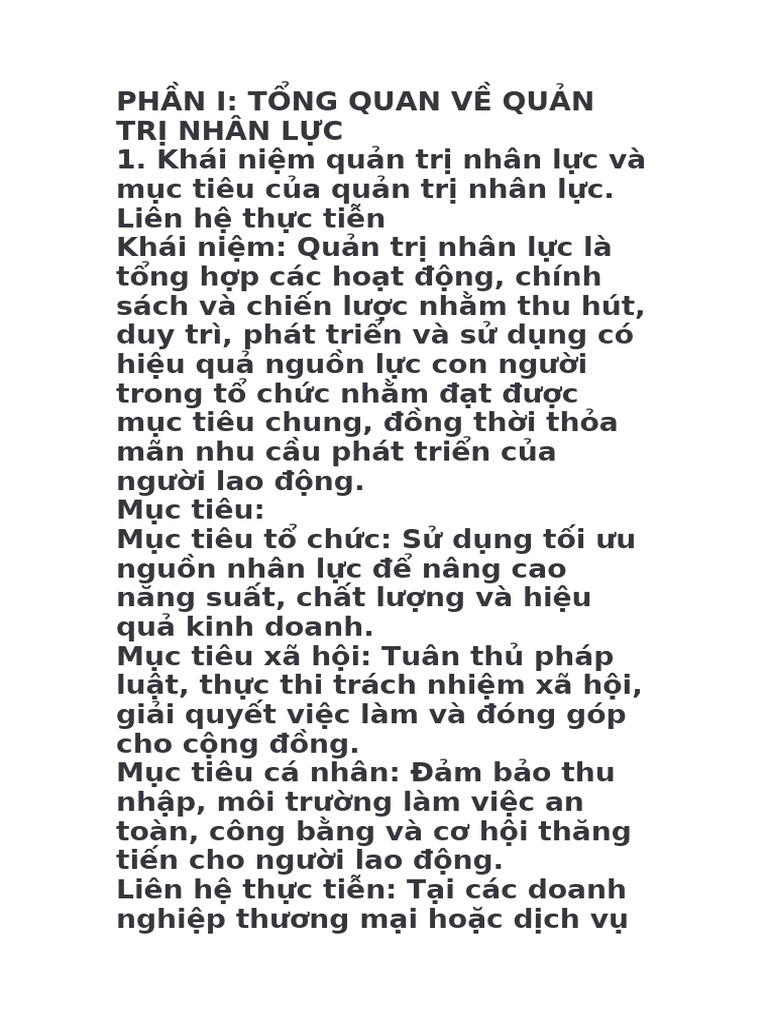 PHẦN I: TỔNG QUAN VỀ QUẢN TRỊ NHÂN LỰC
1. Khái niệm quản trị nhân lực và mục tiêu của quản trị nhân lực. Liên hệ thực tiễn
Khái niệm: Quản trị nhân lực là tổng hợp các hoạt động, chính sách và chiến lược nhằm thu hút, duy trì, phát triển và sử dụng có hiệu quả nguồn lực con người trong tổ chức nhằm đạt được mục tiêu chung, đồng thời thỏa mãn nhu cầu phát triển của người lao động.
Mục tiêu:
Mục tiêu tổ chức: Sử dụng tối ưu nguồn nhân lực để nâng cao năng suất, chất lượng và hiệu quả kinh doanh.
Mục tiêu xã hội: Tuân thủ pháp luật, thực thi trách nhiệm xã hội, giải quyết việc làm và đóng góp cho cộng đồng.
Mục tiêu cá nhân: Đảm bảo thu nhập, môi trường làm việc an toàn, công bằng và cơ hội thăng tiến cho người lao động.
Liên hệ thực tiễn: Tại các doanh nghiệp thương mại hoặc dịch vụ